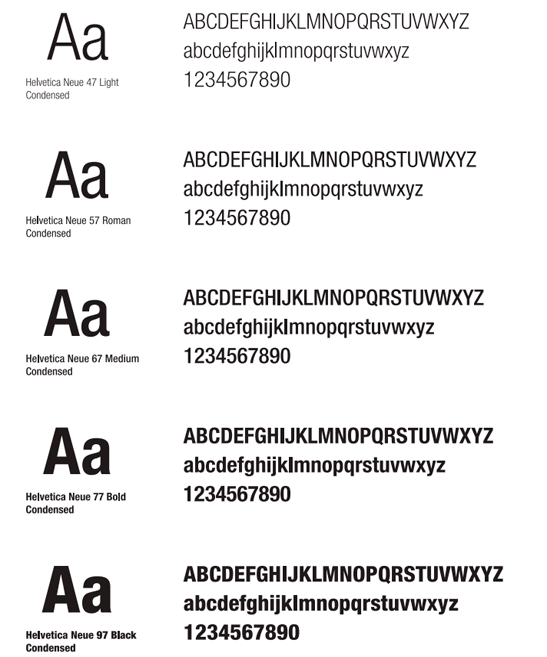 Aa
Helvetica Neue 47 Light Condensed

ABCDEFGHIJKLMNOPQRSTUVWXYZ
abcdefghijklmnopqrstuvwxyz
1234567890

Aa
Helvetica Neue 57 Roman Condensed

ABCDEFGHIJKLMNOPQRSTUVWXYZ
abcdefghijklmnopqrstuvwxyz
1234567890

Aa
Helvetica Neue 67 Medium Condensed

ABCDEFGHIJKLMNOPQRSTUVWXYZ
abcdefghijklmnopqrstuvwxyz
1234567890

Aa
Helvetica Neue 77 Bold Condensed

ABCDEFGHIJKLMNOPQRSTUVWXYZ
abcdefghijklmnopqrstuvwxyz
1234567890

Aa
Helvetica Neue 97 Black Condensed

ABCDEFGHIJKLMNOPQRSTUVWXYZ
abcdefghijklmnopqrstuvwxyz
1234567890